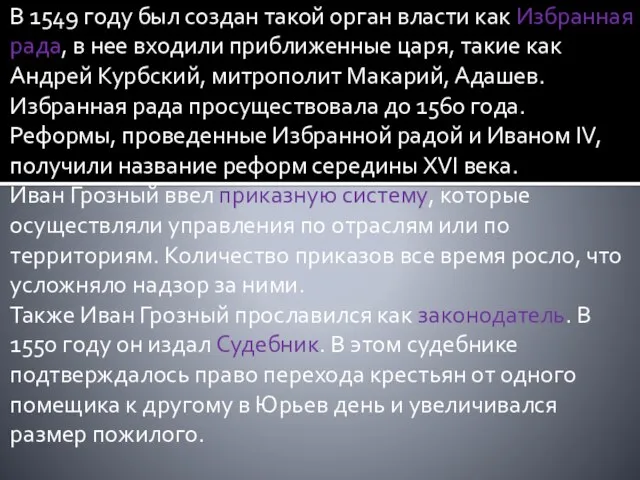 В 1549 году был создан такой орган власти как Избранная рада, в нее входили приближенные царя, такие как Андрей Курбский, митрополит Макарий, Адашев. Избранная рада просуществовала до 1560 года. Реформы, проведенные Избранной радой и Иваном IV, получили название реформ середины XVI века.
Иван Грозный ввел приказную систему, которые осуществляли управления по отраслям или по территориям. Количество приказов все время росло, что усложняло надзор за ними.
Также Иван Грозный прославился как законодатель. В 1550 году он издал Судебник. В этом судебнике подтверждалось право перехода крестьян от одного помещика к другому в Юрьев день и увеличивался размер пожилого.